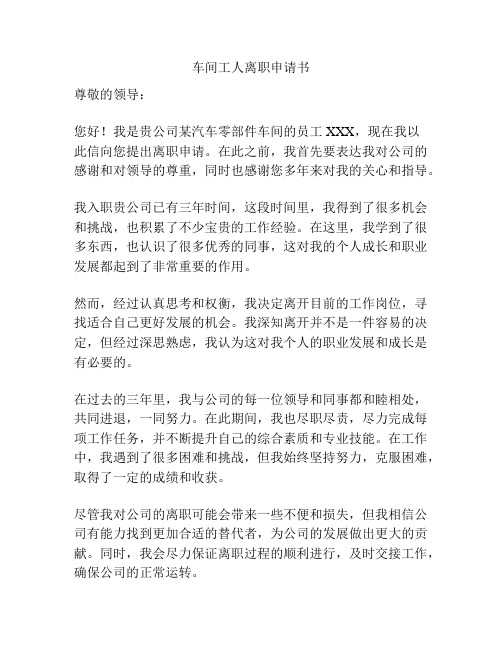 车间工人离职申请书

尊敬的领导：

您好！我是贵公司某汽车零部件车间的员工 XXX，现在我以此信向您提出离职申请。在此之前，我首先要表达我对公司的感谢和对领导的尊重，同时也感谢您多年来对我的关心和指导。

我入职贵公司已有三年时间，这段时间里，我得到了很多机会和挑战，也积累了不少宝贵的工作经验。在这里，我学到了很多东西，也认识了很多优秀的同事，这对我的个人成长和职业发展都起到了非常重要的作用。

然而，经过认真思考和权衡，我决定离开目前的工作岗位，寻找适合自己更好发展的机会。我深知离开并不是一件容易的决定，但经过深思熟虑，我认为这对我个人的职业发展和成长是有必要的。

在过去的三年里，我与公司的每一位领导和同事都和睦相处，共同进退，一同努力。在此期间，我也尽职尽责，尽力完成每项工作任务，并不断提升自己的综合素质和专业技能。在工作中，我遇到了很多困难和挑战，但我始终坚持努力，克服困难，取得了一定的成绩和收获。

尽管我对公司的离职可能会带来一些不便和损失，但我相信公司有能力找到更加合适的替代者，为公司的发展做出更大的贡献。同时，我会尽力保证离职过程的顺利进行，及时交接工作，确保公司的正常运转。